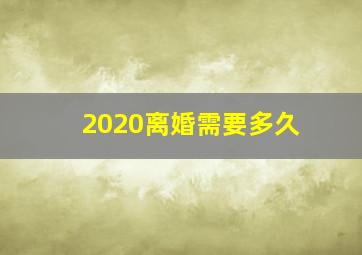 2020离婚需要多久